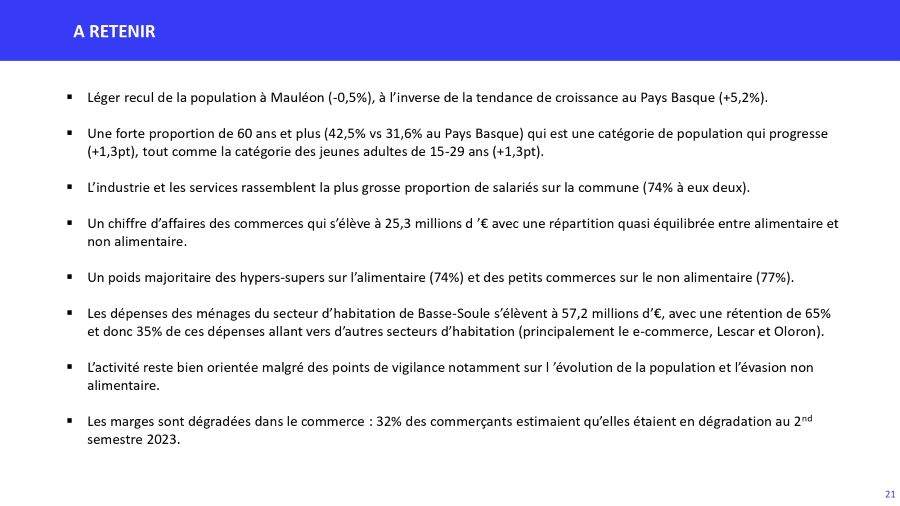 A RETENIR

▪ Léger recul de la population à Mauléon (-0,5%), à l'inverse de la tendance de croissance au Pays Basque (+5,2%).

▪ Une forte proportion de 60 ans et plus (42,5% vs 31,6% au Pays Basque) qui est une catégorie de population qui progresse (+1,3pt), tout comme la catégorie des jeunes adultes de 15-29 ans (+1,3pt).

▪ L'industrie et les services rassemblent la plus grosse proportion de salariés sur la commune (74% à eux deux).

▪ Un chiffre d'affaires des commerces qui s'élève à 25,3 millions d '€ avec une répartition quasi équilibrée entre alimentaire et non alimentaire.

▪ Un poids majoritaire des hypers-supers sur l'alimentaire (74%) et des petits commerces sur le non alimentaire (77%).

▪ Les dépenses des ménages du secteur d'habitation de Basse-Soule s'élèvent à 57,2 millions d'€, avec une rétention de 65% et donc 35% de ces dépenses allant vers d'autres secteurs d'habitation (principalement le e-commerce, Lescar et Oloron).

▪ L'activité reste bien orientée malgré des points de vigilance notamment sur l 'évolution de la population et l'évasion non alimentaire.

▪ Les marges sont dégradées dans le commerce : 32% des commerçants estimaient qu'elles étaient en dégradation au 2$^{nd}$ semestre 2023.

21